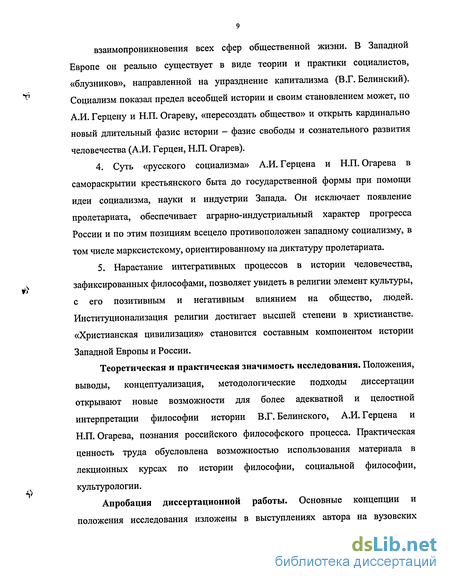 9

взаимопроникновения всех сфер общественной жизни. В Западной Европе он реально существует в виде теории и практики социалистов, «блузников», направленной на упразднение капитализма (В.Г. Белинский). Социализм показал предел всеобщей истории и своим становлением может, по А.И. Герцену и Н.П. Огареву, «пересоздать общество» и открыть кардинально новый длительный фазис истории – фазис свободы и сознательного развития человечества (А.И. Герцен, Н.П. Огарев).

4. Суть «русского социализма» А.И. Герцена и Н.П. Огарева в самораскрытии крестьянского быта до государственной формы при помощи идеи социализма, науки и индустрии Запада. Он исключает появление пролетариата, обеспечивает аграрно-индустриальный характер прогресса России и по этим позициям всецело противоположен западному социализму, в том числе марксистскому, ориентированному на диктатуру пролетариата.

5. Нарастание интегративных процессов в истории человечества, зафиксированных философами, позволяет увидеть в религии элемент культуры, с его позитивным и негативным влиянием на общество, людей. Институционализация религии достигает высшей степени в христианстве. «Христианская цивилизация» становится составным компонентом истории Западной Европы и России.

Теоретическая и практическая значимость исследования. Положения, выводы, концептуализация, методологические подходы диссертации открывают новые возможности для более адекватной и целостной интерпретации философии истории В.Г. Белинского, А.И. Герцена и Н.П. Огарева, познания российского философского процесса. Практическая ценность труда обусловлена возможностью использования материала в лекционных курсах по истории философии, социальной философии, культурологии.

Апробация диссертационной работы. Основные концепции и положения исследования изложены в выступлениях автора на вузовских

dsLib.net
библиотека диссертаций